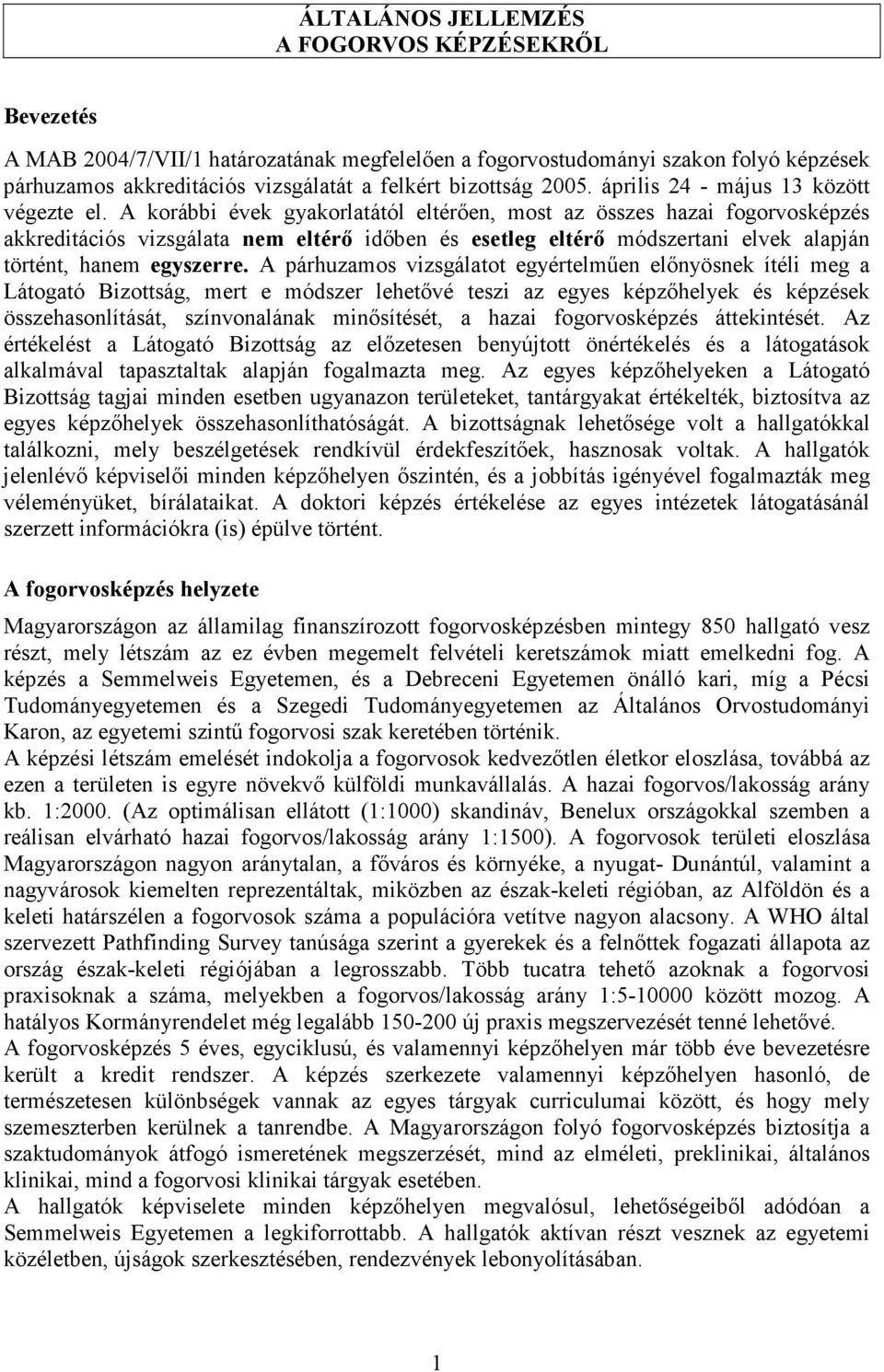 ÁLTALÁNOS JELLEMZÉS
A FOGORVOS KÉPZÉSEKRŐL

Bevezetés

A MAB 2004/7/VII/1 határozatának megfelelően a fogorvostudományi szakon folyó képzések párhuzamos akkreditációs vizsgálatát a felkért bizottság 2005. április 24 - május 13 között végezte el. A korábbi évek gyakorlatától eltérően, most az összes hazai fogorvosképzés akkreditációs vizsgálata nem eltérő időben és esetleg eltérő módszertani elvek alapján történt, hanem egyszerre. A párhuzamos vizsgálatot egyértelműen előnyösnek ítéli meg a Látogató Bizottság, mert e módszer lehetővé teszi az egyes képzőhelyek és képzések összehasonlítását, színvonalának minősítését, a hazai fogorvosképzés áttekintését. Az értékelést a Látogató Bizottság az előzetesen benyújtott önértékelés és a látogatások alkalmával tapasztaltak alapján fogalmazta meg. Az egyes képzőhelyeken a Látogató Bizottság tagjai minden esetben ugyanazon területeket, tantárgyakat értékelték, biztosítva az egyes képzőhelyek összehasonlíthatóságát. A bizottságnak lehetősége volt a hallgatókkal találkozni, mely beszélgetések rendkívül érdekfeszítőek, hasznosak voltak. A hallgatók jelenlévő képviselői minden képzőhelyen őszintén, és a jobbítás igényével fogalmazták meg véleményüket, bírálataikat. A doktori képzés értékelése az egyes intézetek látogatásánál szerzett információkra (is) épülve történt.

A fogorvosképzés helyzete

Magyarországon az államilag finanszírozott fogorvosképzésben mintegy 850 hallgató vesz részt, mely létszám az ez évben megemelt felvételi keretszámok miatt emelkedni fog. A képzés a Semmelweis Egyetemen, és a Debreceni Egyetemen önálló kari, míg a Pécsi Tudományegyetemen és a Szegedi Tudományegyetemen az Általános Orvostudományi Karon, az egyetemi szintű fogorvosi szak keretében történik.
A képzési létszám emelését indokolja a fogorvosok kedvezőtlen életkor eloszlása, továbbá az ezen a területen is egyre növekvő külföldi munkavállalás. A hazai fogorvos/lakosság arány kb. 1:2000. (Az optimálisan ellátott (1:1000) skandináv, Benelux országokkal szemben a reálisan elvárható hazai fogorvos/lakosság arány 1:1500). A fogorvosok területi eloszlása Magyarországon nagyon aránytalan, a főváros és környéke, a nyugat- Dunántúl, valamint a nagyvárosok kiemelten reprezentáltak, miközben az észak-keleti régióban, az Alföldön és a keleti határszélen a fogorvosok száma a populációra vetítve nagyon alacsony. A WHO által szervezett Pathfinding Survey tanúsága szerint a gyerekek és a felnőttek fogazati állapota az ország észak-keleti régiójában a legrosszabb. Több tucatra tehető azoknak a fogorvosi praxisoknak a száma, melyekben a fogorvos/lakosság arány 1:5-10000 között mozog. A hatályos Kormányrendelet még legalább 150-200 új praxis megszervezését tenné lehetővé.
A fogorvosképzés 5 éves, egyciklusú, és valamennyi képzőhelyen már több éve bevezetésre került a kredit rendszer. A képzés szerkezete valamennyi képzőhelyen hasonló, de természetesen különbségek vannak az egyes tárgyak curriculumai között, és hogy mely szemeszterben kerülnek a tanrendbe. A Magyarországon folyó fogorvosképzés biztosítja a szaktudományok átfogó ismeretének megszerzését, mind az elméleti, preklinikai, általános klinikai, mind a fogorvosi klinikai tárgyak esetében.
A hallgatók képviselete minden képzőhelyen megvalósul, lehetőségeiből adódóan a Semmelweis Egyetemen a legkiforrottabb. A hallgatók aktívan részt vesznek az egyetemi közéletben, újságok szerkesztésében, rendezvények lebonyolításában.

1